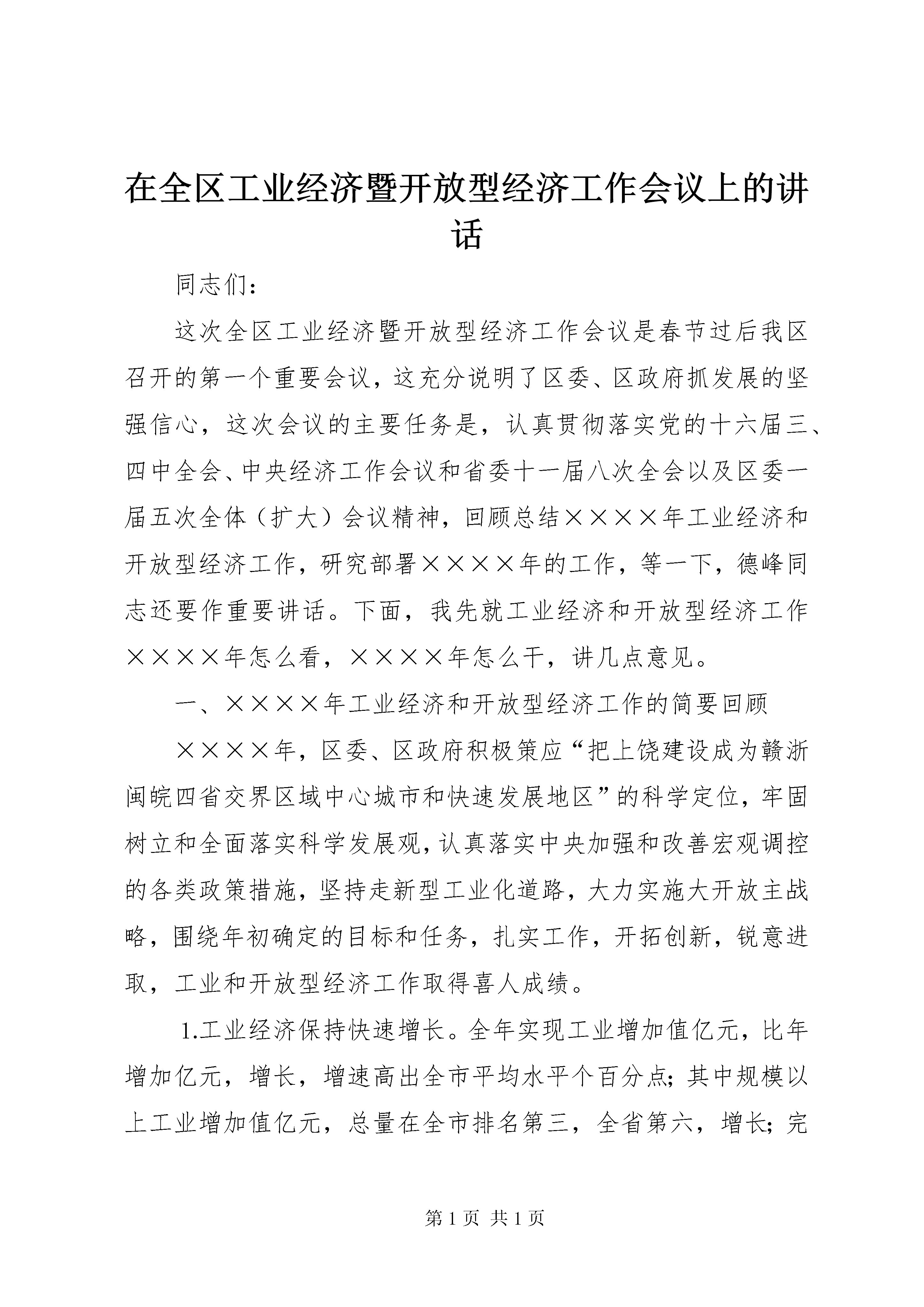 在全区工业经济暨开放型经济工作会议上的讲话

同志们：

这次全区工业经济暨开放型经济工作会议是春节过后我区召开的第一个重要会议，这充分说明了区委、区政府抓发展的坚强信心，这次会议的主要任务是，认真贯彻落实党的十六届三、四中全会、中央经济工作会议和省委十一届八次全会以及区委一届五次全体（扩大）会议精神，回顾总结××××年工业经济和开放型经济工作，研究部署××××年的工作，等一下，德峰同志还要作重要讲话。下面，我先就工业经济和开放型经济工作××××年怎么看，××××年怎么干，讲几点意见。

一、××××年工业经济和开放型经济工作的简要回顾

××××年，区委、区政府积极策应“把上饶建设成为赣浙闽皖四省交界区域中心城市和快速发展地区”的科学定位，牢固树立和全面落实科学发展观，认真落实中央加强和改善宏观调控的各类政策措施，坚持走新型工业化道路，大力实施大开放主战略，围绕年初确定的目标和任务，扎实工作，开拓创新，锐意进取，工业和开放型经济工作取得喜人成绩。

1.工业经济保持快速增长。全年实现工业增加值亿元，比年增加亿元，增长，增速高出全市平均水平个百分点；其中规模以上工业增加值亿元，总量在全市排名第三，全省第六，增长；完

第 1 页 共 1 页